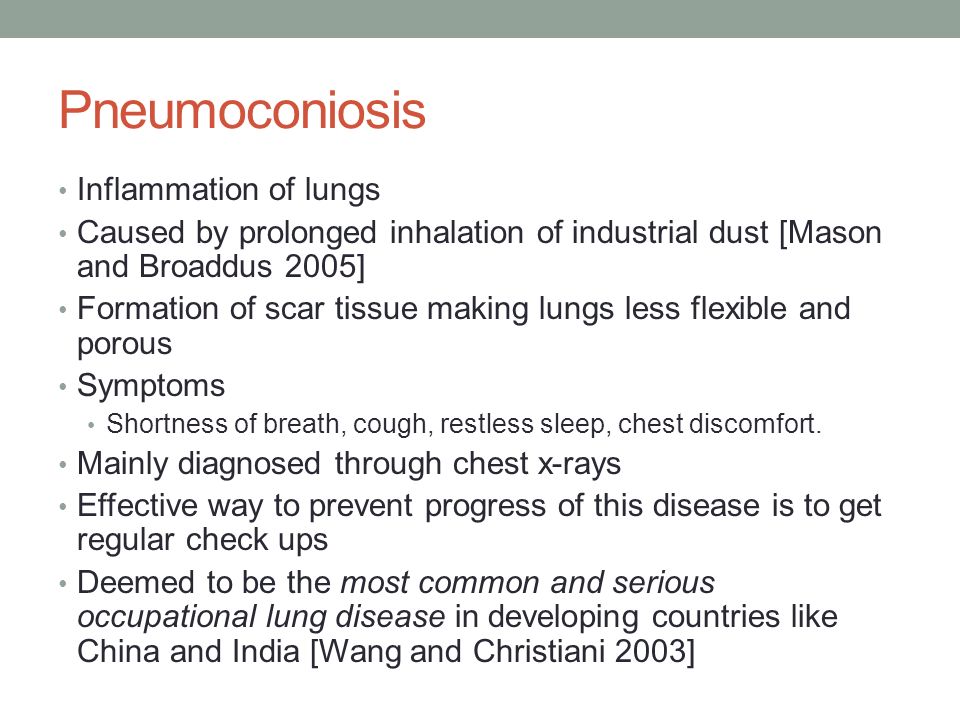 Pneumoconiosis

• Inflammation of lungs
• Caused by prolonged inhalation of industrial dust [Mason and Broaddus 2005]
• Formation of scar tissue making lungs less flexible and porous
• Symptoms
  • Shortness of breath, cough, restless sleep, chest discomfort.
• Mainly diagnosed through chest x-rays
• Effective way to prevent progress of this disease is to get regular check ups
• Deemed to be the most common and serious occupational lung disease in developing countries like China and India [Wang and Christiani 2003]